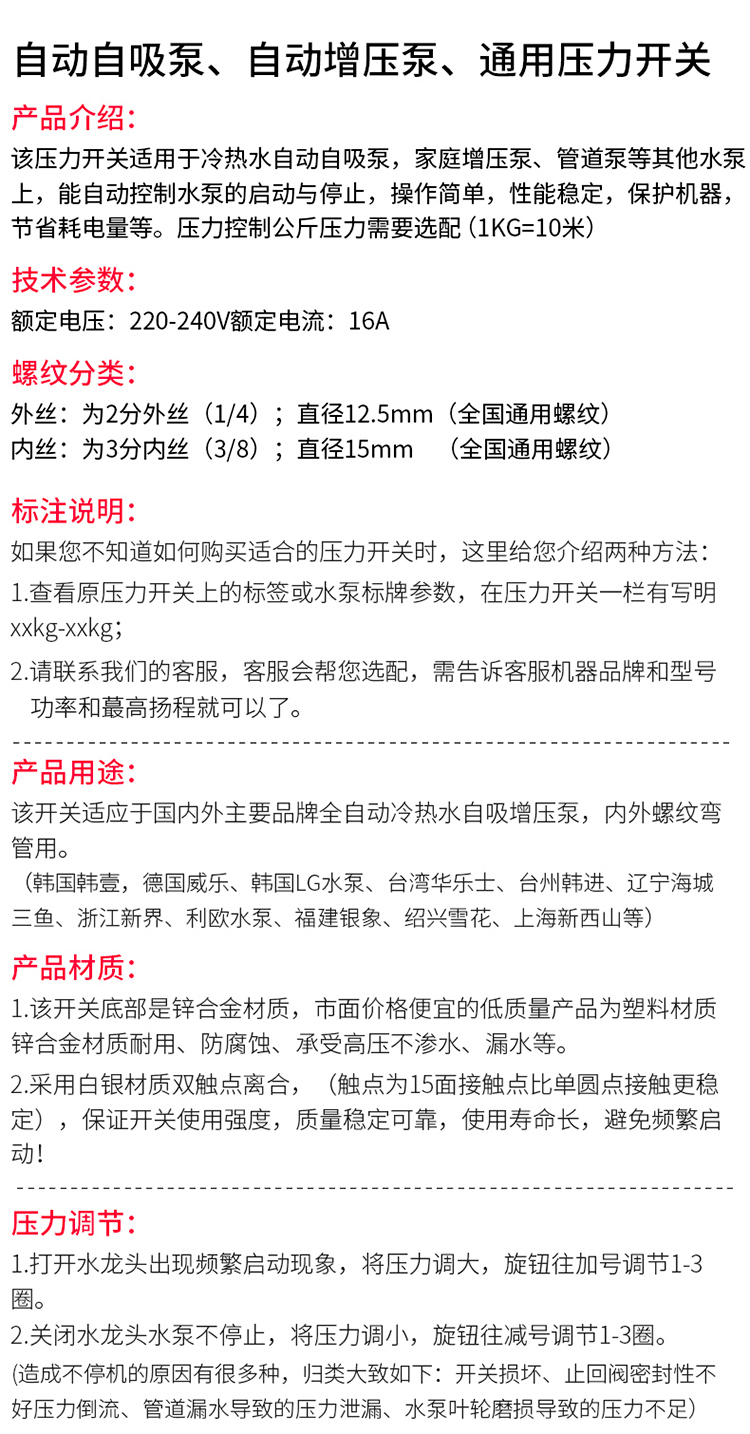 自动自吸泵、自动增压泵、通用压力开关

产品介绍:

该压力开关适用于冷热水自动自吸泵，家庭增压泵、管道泵等其他水泵上，能自动控制水泵的启动与停止，操作简单，性能稳定，保护机器，节省耗电量等。压力控制公斤压力需要选配（1KG=10米）

技术参数:

额定电压：220-240V额定电流：16A

螺纹分类:

外丝：为2分外丝（1/4）；直径12.5mm（全国通用螺纹）
内丝：为3分内丝（3/8）；直径15mm （全国通用螺纹）

标注说明:

如果您不知道如何购买适合的压力开关时，这里给您介绍两种方法：

1.查看原压力开关上的标签或水泵标牌参数，在压力开关一栏有写明xxkg-xxkg；

2.请联系我们的客服，客服会帮您选配，需告诉客服机器品牌和型号功率和蕞高扬程就可以了。

产品用途:

该开关适应于国内外主要品牌全自动冷热水自吸增压泵，内外螺纹弯管用。
（韩国韩壹，德国威乐、韩国LG水泵、台湾华乐士、台州韩进、辽宁海城三鱼、浙江新界、利欧水泵、福建银象、绍兴雪花、上海新西山等）

产品材质:

1.该开关底部是锌合金材质，市面价格便宜的低质量产品为塑料材质锌合金材质耐用、防腐蚀、承受高压不渗水、漏水等。

2.采用白银材质双触点离合，（触点为15面接触点比单圆点接触更稳定），保证开关使用强度，质量稳定可靠，使用寿命长，避免频繁启动!

压力调节:

1.打开水龙头出现频繁启动现象，将压力调大，旋钮往加号调节1-3圈。

2.关闭水龙头水泵不停止，将压力调小，旋钮往减号调节1-3圈。

(造成不停机的原因有很多种，归类大致如下：开关损坏、止回阀密封性不好压力倒流、管道漏水导致的压力泄漏、水泵叶轮磨损导致的压力不足)